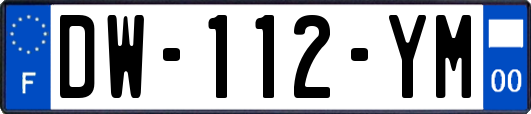 F
DW-112-YM
00